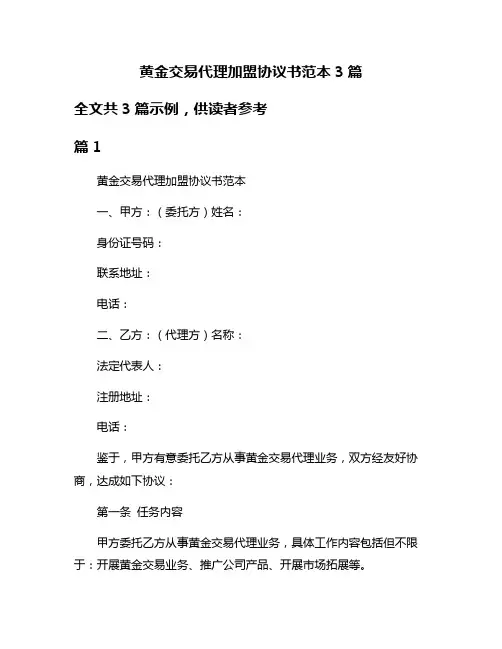 黄金交易代理加盟协议书范本 3 篇

全文共 3 篇示例，供读者参考

篇 1

黄金交易代理加盟协议书范本

一、甲方：（委托方）姓名：

身份证号码：

联系地址：

电话：

二、乙方：（代理方）名称：

法定代表人：

注册地址：

电话：

鉴于，甲方有意委托乙方从事黄金交易代理业务，双方经友好协商，达成如下协议：

第一条 任务内容

甲方委托乙方从事黄金交易代理业务，具体工作内容包括但不限于：开展黄金交易业务、推广公司产品、开展市场拓展等。